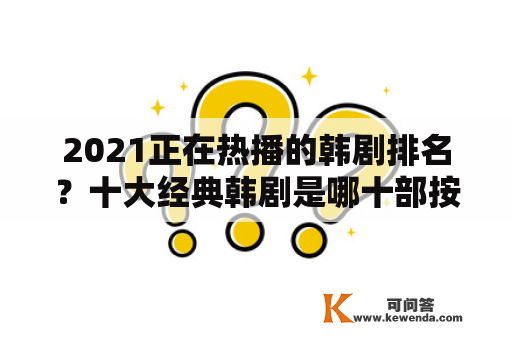 2021正在热播的韩剧排名？十大经典韩剧是哪十部按

K 可问答
www.kewenda.com